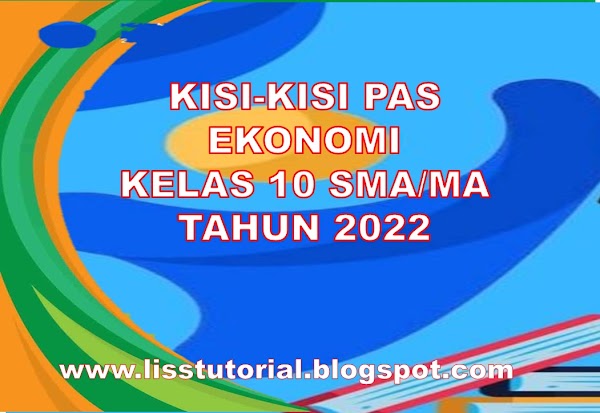 KISI-KISI PAS
EKONOMI
KELAS 10 SMA/MA
TAHUN 2022

www.lisstutorial.blogspot.com